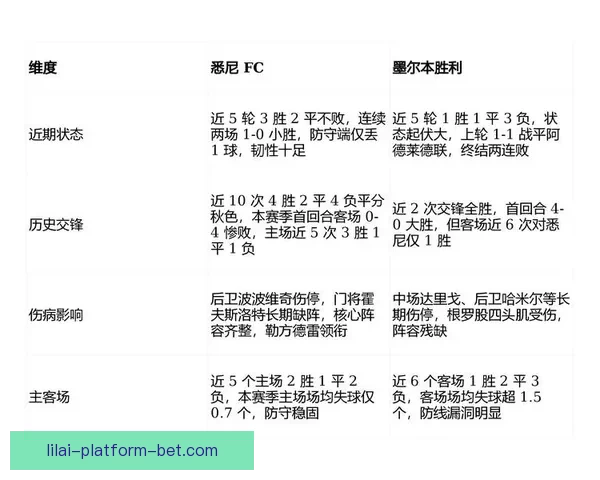 | 维度 | 悉尼 FC | 墨尔本胜利 |
|---|---|---|
| 近期状态 | 近 5 轮 3 胜 2 平不败，连续两场 1-0 小胜，防守端仅丢 1 球，韧性十足 | 近 5 轮 1 胜 1 平 3 负，状态起伏大，上轮 1-1 战平阿德莱德联，终结两连败 |
| 历史交锋 | 近 10 次 4 胜 2 平 4 负平分秋色，本赛季首回合客场 0-4 惨败，主场近 5 次 3 胜 1 平 1 负 | 近 2 次交锋全胜，首回合 4-0 大胜，但客场近 6 次对悉尼仅 1 胜 |
| 伤病影响 | 后卫波波维奇伤停，门将霍夫斯洛特长期缺阵，核心阵容齐整，勒方德雷领衔 | 中场达里戈、后卫哈米尔等长期伤停，根罗股四头肌受伤，阵容残缺 |
| 主客场 | 近 5 个主场 2 胜 1 平 2 负，本赛季主场场均失球仅 0.7 个，防守稳固 | 近 6 个客场 1 胜 2 平 3 负，客场场均失球超 1.5 个，防线漏洞明显 |

lilai-platform-bet.com